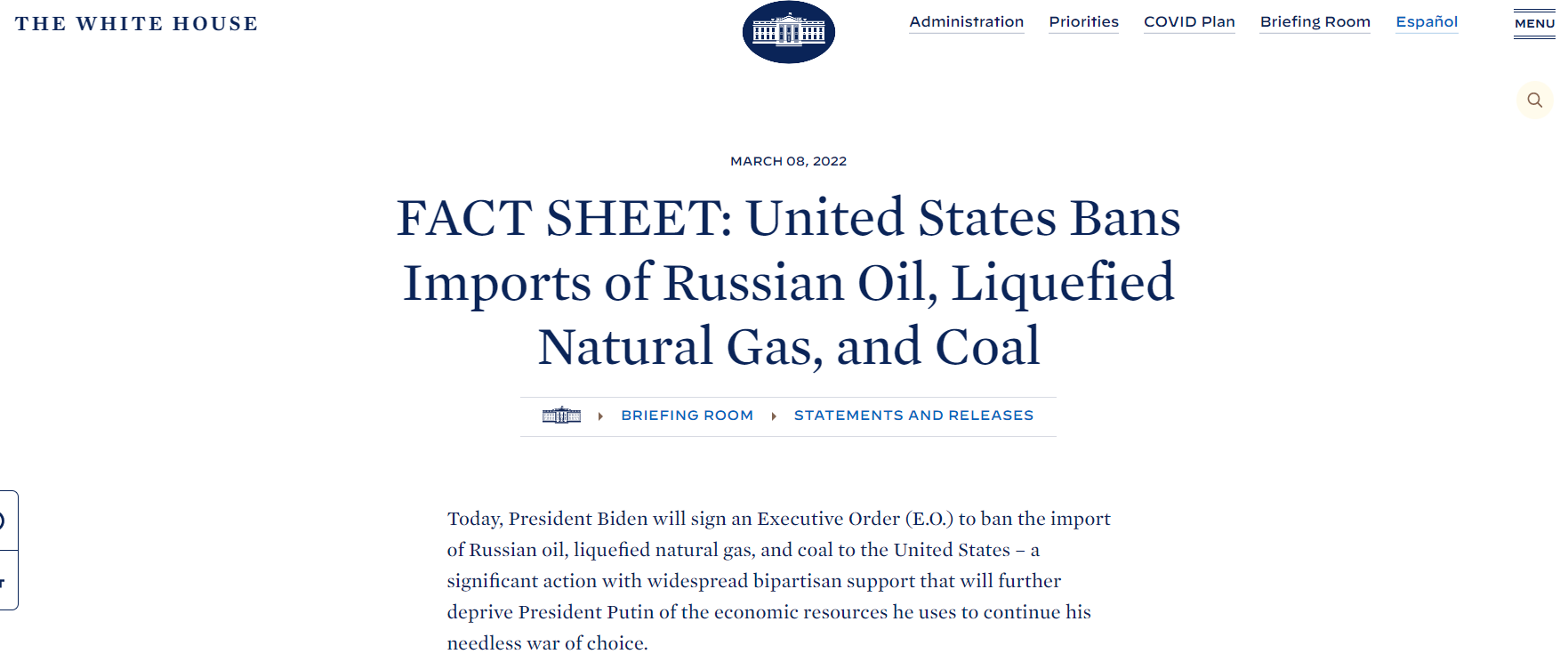 THE WHITE HOUSE

Administration Priorities COVID Plan Briefing Room Español

MENU

MARCH 08, 2022

FACT SHEET: United States Bans Imports of Russian Oil, Liquefied Natural Gas, and Coal

BRIEFING ROOM STATEMENTS AND RELEASES

Today, President Biden will sign an Executive Order (E.O.) to ban the import of Russian oil, liquefied natural gas, and coal to the United States – a significant action with widespread bipartisan support that will further deprive President Putin of the economic resources he uses to continue his needless war of choice.